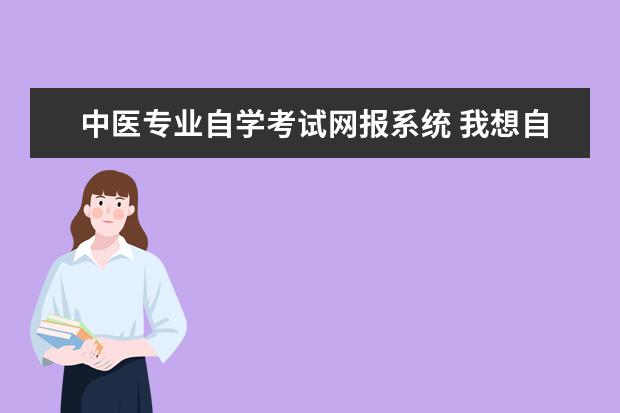 中医专业自学考试网报系统 我想自